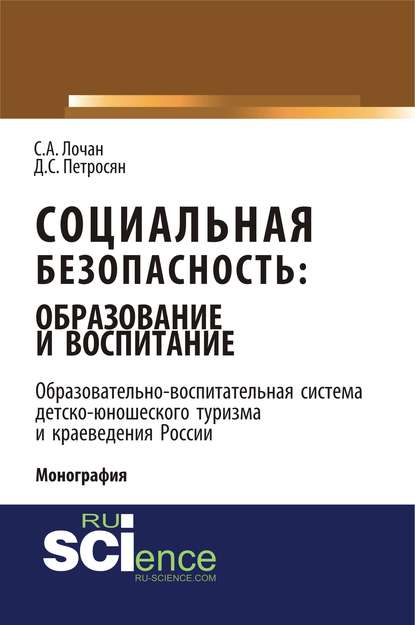 С.А. Лочан
Д.С. Петросян

СОЦИАЛЬНАЯ БЕЗОПАСНОСТЬ: ОБРАЗОВАНИЕ И ВОСПИТАНИЕ

Образовательно-воспитательная система детско-юношеского туризма и краеведения России

Монография

RU
SCIence
RU-SCIENCE.COM